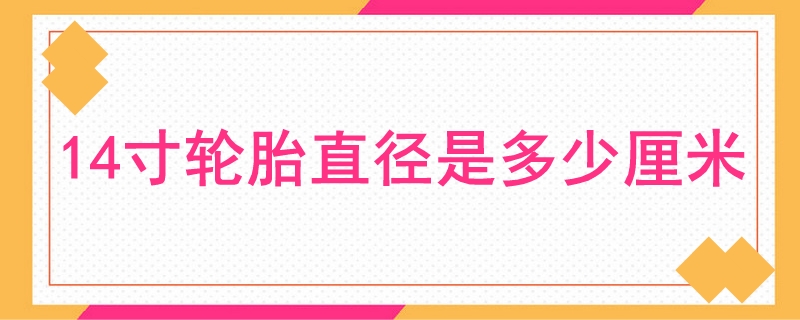 14寸轮胎直径是多少厘米